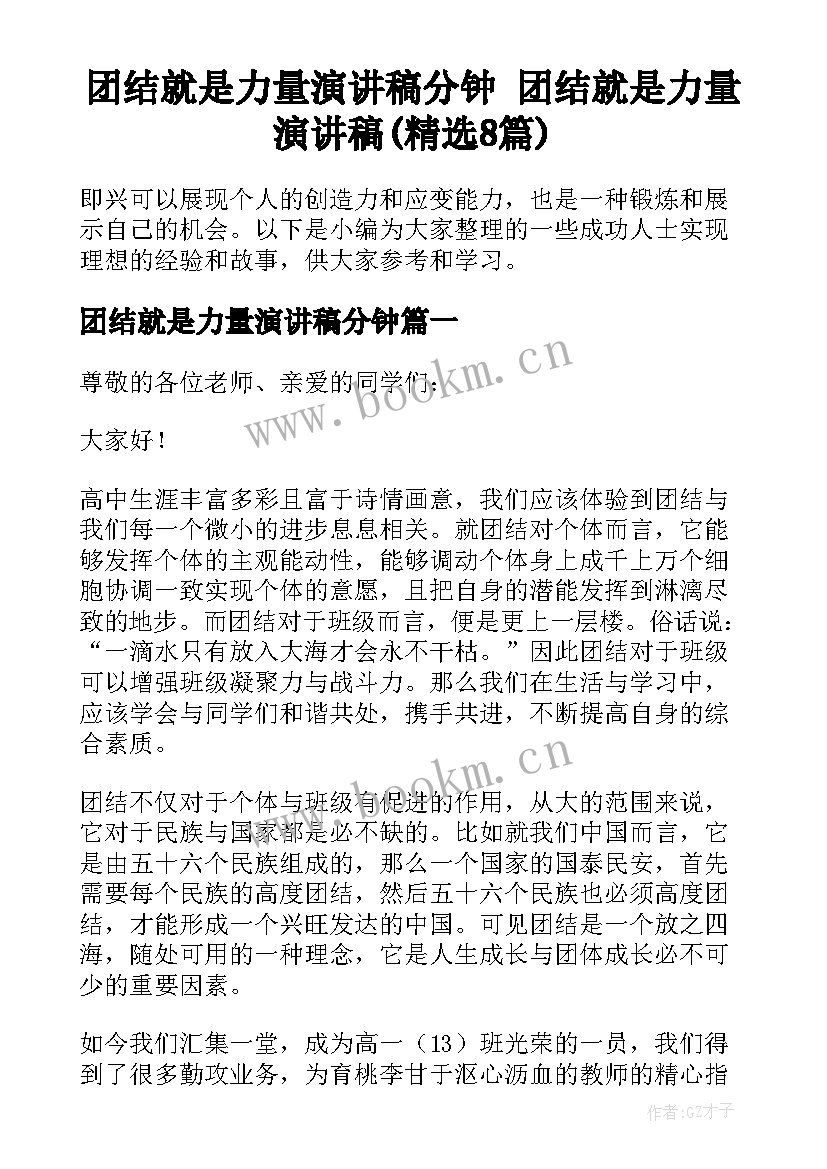 团结就是力量演讲稿分钟 团结就是力量演讲稿(精选8篇)

即兴可以展现个人的创造力和应变能力，也是一种锻炼和展示自己的机会。以下是小编为大家整理的一些成功人士实现理想的经验和故事，供大家参考和学习。

团结就是力量演讲稿分钟篇一

尊敬的各位老师、亲爱的同学们：

大家好！

高中生涯丰富多彩且富于诗情画意，我们应该体验到团结与我们每一个微小的进步息息相关。就团结对个体而言，它能够发挥个体的主观能动性，能够调动个体身上成千上万个细胞协调一致实现个体的意愿，且把自身的潜能发挥到淋漓尽致的地步。而团结对于班级而言，便是更上一层楼。俗话说：“一滴水只有放入大海才会永不干枯。”因此团结对于班级可以增强班级凝聚力与战斗力。那么我们在生活与学习中，应该学会与同学们和谐共处，携手共进，不断提高自身的综合素质。

团结不仅对于个体与班级有促进的作用，从大的范围来说，它对于民族与国家都是必不缺的。比如就我们中国而言，它是由五十六个民族组成的，那么一个国家的国泰民安，首先需要每个民族的高度团结，然后五十六个民族也必须高度团结，才能形成一个兴旺发达的中国。可见团结是一个放之四海，随处可用的一种理念，它是人生成长与团体成长必不可少的重要因素。

如今我们汇集一堂，成为高一（13）班光荣的一员，我们得到了很多勤攻业务，为育桃李甘于沤心沥血的教师的精心指

www.bookm.cn
www.bookm.cn
作者:GZ才子